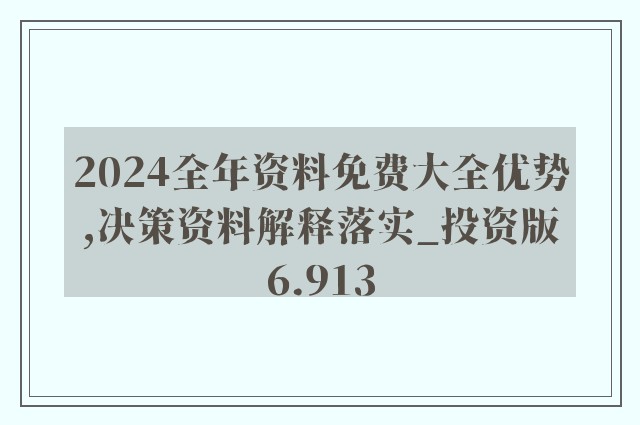 2024全年资料免费大全优势,决策资料解释落实_投资版6.913